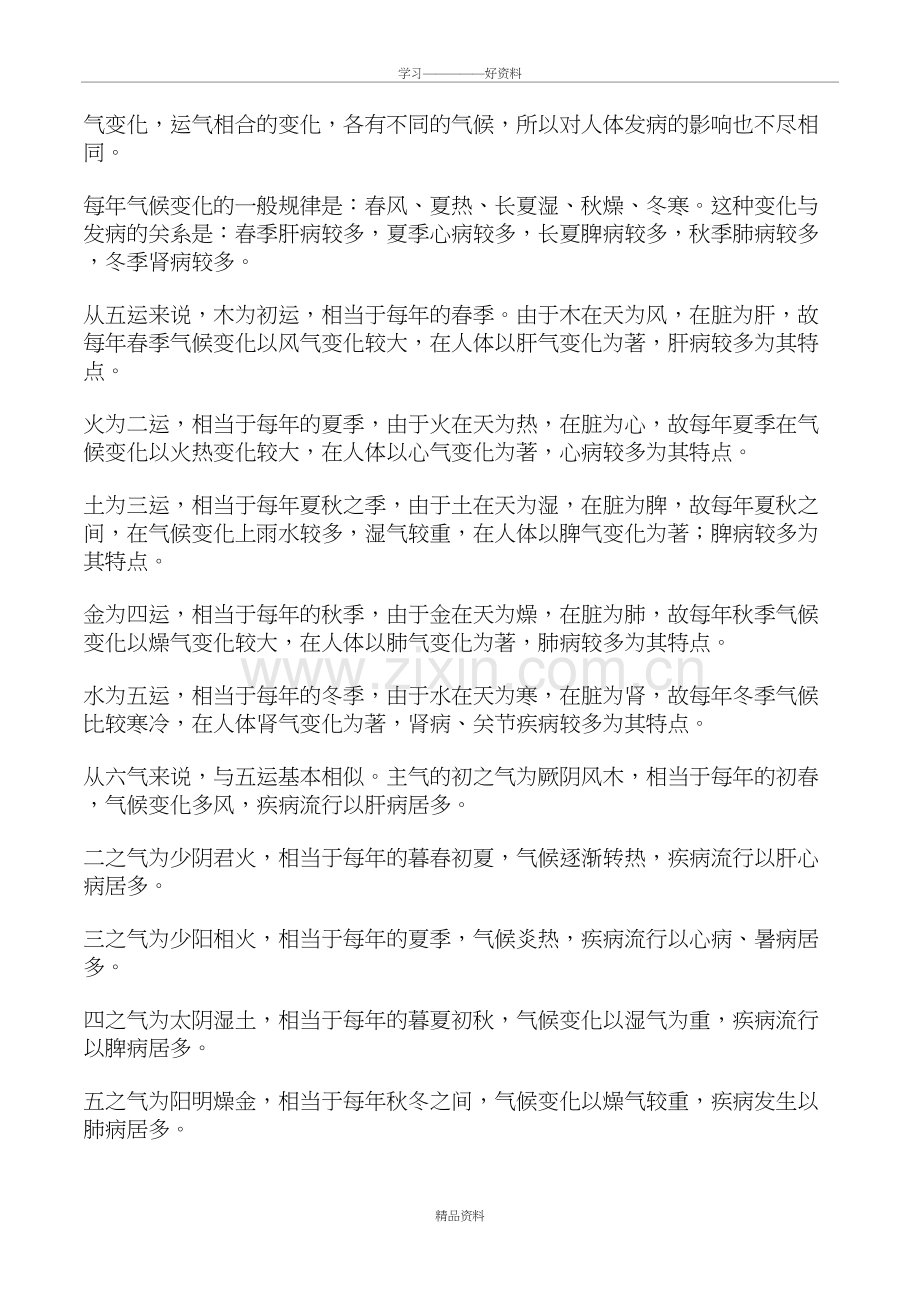 学习————好资料

气变化，运气相合的变化，各有不同的气候，所以对人体发病的影响也不尽相同。

每年气候变化的一般规律是：春风、夏热、长夏湿、秋燥、冬寒。这种变化与发病的关系是：春季肝病较多，夏季心病较多，长夏脾病较多，秋季肺病较多，冬季肾病较多。

从五运来说，木为初运，相当于每年的春季。由于木在天为风，在脏为肝，故每年春季气候变化以风气变化较大，在人体以肝气变化为著，肝病较多为其特点。

火为二运，相当于每年的夏季，由于火在天为热，在脏为心，故每年夏季在气候变化以火热变化较大，在人体以心气变化为著，心病较多为其特点。

土为三运，相当于每年夏秋之季，由于土在天为湿，在脏为脾，故每年夏秋之间，在气候变化上雨水较多，湿气较重，在人体以脾气变化为著；脾病较多为其特点。

金为四运，相当于每年的秋季，由于金在天为燥，在脏为肺，故每年秋季气候变化以燥气变化较大，在人体以肺气变化为著，肺病较多为其特点。

水为五运，相当于每年的冬季，由于水在天为寒，在脏为肾，故每年冬季气候比较寒冷，在人体肾气变化为著，肾病、关节疾病较多为其特点。

从六气来说，与五运基本相似。主气的初之气为厥阴风木，相当于每年的初春，气候变化多风，疾病流行以肝病居多。

二之气为少阴君火，相当于每年的暮春初夏，气候逐渐转热，疾病流行以肝心病居多。

三之气为少阳相火，相当于每年的夏季，气候炎热，疾病流行以心病、暑病居多。

四之气为太阴湿土，相当于每年的暮夏初秋，气候变化以湿气为重，疾病流行以脾病居多。

五之气为阳明燥金，相当于每年秋冬之间，气候变化以燥气较重，疾病发生以肺病居多。

精品资料

www.zixin.com.cn